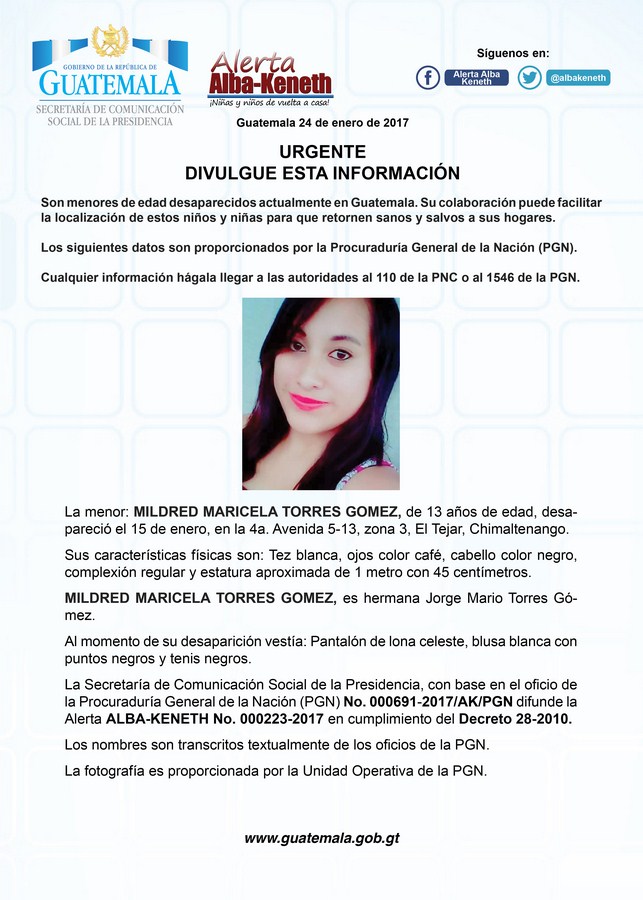 GOBIERNO DE LA REPÚBLICA DE
GUATEMALA
SECRETARÍA DE COMUNICACIÓN SOCIAL DE LA PRESIDENCIA

Alerta Alba-Keneth
¡Niñas y niños de vuelta a casa!

Síguenos en:
Alerta Alba Keneth
@albakeneth

Guatemala 24 de enero de 2017

URGENTE
DIVULGUE ESTA INFORMACIÓN

Son menores de edad desaparecidos actualmente en Guatemala. Su colaboración puede facilitar la localización de estos niños y niñas para que retornen sanos y salvos a sus hogares.

Los siguientes datos son proporcionados por la Procuraduría General de la Nación (PGN).

Cualquier información hágala llegar a las autoridades al 110 de la PNC o al 1546 de la PGN.

La menor: MILDRED MARICELA TORRES GOMEZ, de 13 años de edad, desapareció el 15 de enero, en la 4a. Avenida 5-13, zona 3, El Tejar, Chimaltenango.

Sus características físicas son: Tez blanca, ojos color café, cabello color negro, complexión regular y estatura aproximada de 1 metro con 45 centímetros.

MILDRED MARICELA TORRES GOMEZ, es hermana Jorge Mario Torres Gómez.

Al momento de su desaparición vestía: Pantalón de lona celeste, blusa blanca con puntos negros y tenis negros.

La Secretaría de Comunicación Social de la Presidencia, con base en el oficio de la Procuraduría General de la Nación (PGN) No. 000691-2017/AK/PGN difunde la Alerta ALBA-KENETH No. 000223-2017 en cumplimiento del Decreto 28-2010.

Los nombres son transcritos textualmente de los oficios de la PGN.

La fotografía es proporcionada por la Unidad Operativa de la PGN.

www.guatemala.gob.gt